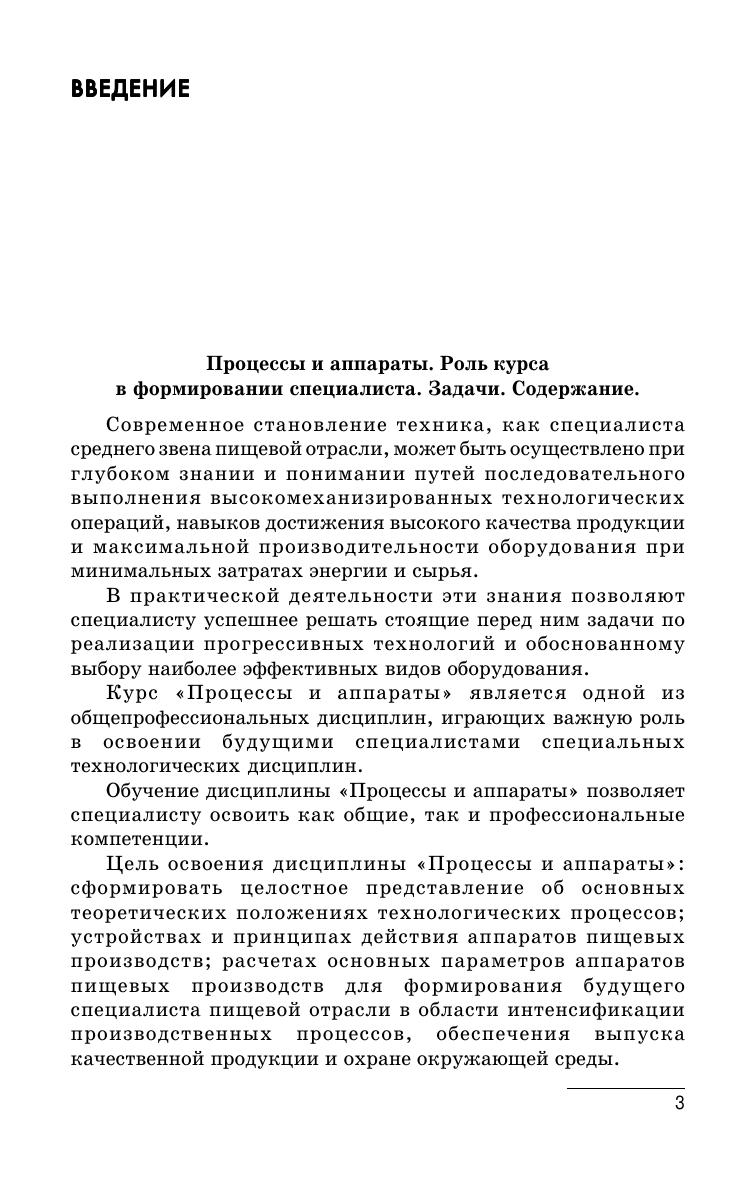 ВВЕДЕНИЕ

Процессы и аппараты. Роль курса в формировании специалиста. Задачи. Содержание.

Современное становление техника, как специалиста среднего звена пищевой отрасли, может быть осуществлено при глубоком знании и понимании путей последовательного выполнения высокомеханизированных технологических операций, навыков достижения высокого качества продукции и максимальной производительности оборудования при минимальных затратах энергии и сырья.

В практической деятельности эти знания позволяют специалисту успешнее решать стоящие перед ним задачи по реализации прогрессивных технологий и обоснованному выбору наиболее эффективных видов оборудования.

Курс «Процессы и аппараты» является одной из общепрофессиональных дисциплин, играющих важную роль в освоении будущими специалистами специальных технологических дисциплин.

Обучение дисциплины «Процессы и аппараты» позволяет специалисту освоить как общие, так и профессиональные компетенции.

Цель освоения дисциплины «Процессы и аппараты»: сформировать целостное представление об основных теоретических положениях технологических процессов; устройствах и принципах действия аппаратов пищевых производств; расчетах основных параметров аппаратов пищевых производств для формирования будущего специалиста пищевой отрасли в области интенсификации производственных процессов, обеспечения выпуска качественной продукции и охране окружающей среды.

3